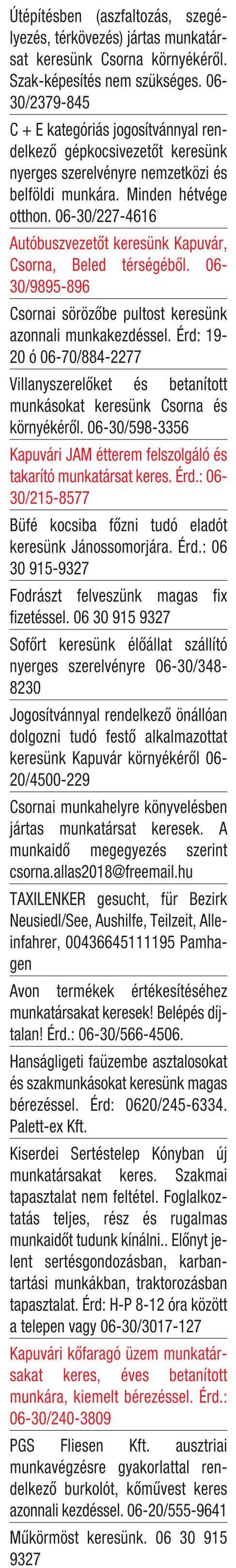 Útépítésben (aszfaltozás, szegélyezés, térkövezés) jártas munkatársat keresünk Csorna környékéről. Szak-képesítés nem szükséges. 06-30/2379-845

C + E kategóriás jogosítvánnyal rendelkező gépkocsivezetőt keresünk nyerges szerelvényre nemzetközi és belföldi munkára. Minden hétvége otthon. 06-30/227-4616

Autóbuszvezetőt keresünk Kapuvár, Csorna, Beled térségéből. 06-30/9895-896

Csornai sörözőbe pultost keresünk azonnali munkakezdéssel. Érd: 19-20 ó 06-70/884-2277

Villanyszerelőket és betanított munkásokat keresünk Csorna és környékéről. 06-30/598-3356

Kapuvári JAM étterem felszolgáló és takarító munkatársat keres. Érd.: 06-30/215-8577

Büfé kocsiba főzni tudó eladót keresünk Jánossomorjára. Érd.: 06 30 915-9327

Fodrászt felveszünk magas fix fizetéssel. 06 30 915 9327

Sofőrt keresünk élőállat szállító nyerges szerelvényre 06-30/348-8230

Jogosítvánnyal rendelkező önállóan dolgozni tudó festő alkalmazottat keresünk Kapuvár környékéről 06-20/4500-229

Csornai munkahelyre könyvelésben jártas munkatársat keresek. A munkaidő megegyezés szerint csorna.allas2018@freemail.hu

TAXILENKER gesucht, für Bezirk Neusiedl/See, Aushilfe, Teilzeit, Alleinfahrer, 00436645111195 Pamhagen

Avon termékek értékesítéséhez munkatársakat keresek! Belépés díjtalan! Érd.: 06-30/566-4506.

Hanságligeti faüzembe asztalosokat és szakmunkásokat keresünk magas bérezéssel. Érd: 0620/245-6334. Palett-ex Kft.

Kiserdei Sertéstelep Kónyban új munkatársakat keres. Szakmai tapasztalat nem feltétel. Foglalkoztatás teljes, rész és rugalmas munkaidőt tudunk kínálni.. Előnyt jelent sertésgondozásban, karbantartási munkákban, traktorozásban tapasztalat. Érd: H-P 8-12 óra között a telepen vagy 06-30/3017-127

Kapuvári kőfaragó üzem munkatársakat keres, éves betanított munkára, kiemelt bérezéssel. Érd.: 06-30/240-3809

PGS Fliesen Kft. ausztriai munkavégzésre gyakorlattal rendelkező burkolót, kőművest keres azonnali kezdéssel. 06-20/555-9641

Műkörmöst keresünk. 06 30 915 9327